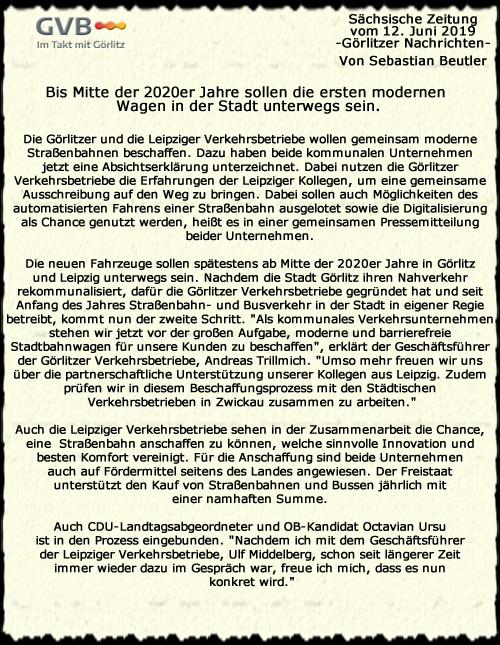 GVB
Im Takt mit Görlitz

Sächsische Zeitung
vom 12. Juni 2019
-Görlitzer Nachrichten-
Von Sebastian Beutler

Bis Mitte der 2020er Jahre sollen die ersten modernen Wagen in der Stadt unterwegs sein.

Die Görlitzer und die Leipziger Verkehrsbetriebe wollen gemeinsam moderne Straßenbahnen beschaffen. Dazu haben beide kommunalen Unternehmen jetzt eine Absichtserklärung unterzeichnet. Dabei nutzen die Görlitzer Verkehrsbetriebe die Erfahrungen der Leipziger Kollegen, um eine gemeinsame Ausschreibung auf den Weg zu bringen. Dabei sollen auch Möglichkeiten des automatisierten Fahrens einer Straßenbahn ausgelotet sowie die Digitalisierung als Chance genutzt werden, heißt es in einer gemeinsamen Pressemitteilung beider Unternehmen.

Die neuen Fahrzeuge sollen spätestens ab Mitte der 2020er Jahre in Görlitz und Leipzig unterwegs sein. Nachdem die Stadt Görlitz ihren Nahverkehr rekommunalisiert, dafür die Görlitzer Verkehrsbetriebe gegründet hat und seit Anfang des Jahres Straßenbahn- und Busverkehr in der Stadt in eigener Regie betreibt, kommt nun der zweite Schritt. "Als kommunales Verkehrsunternehmen stehen wir jetzt vor der großen Aufgabe, moderne und barrierefreie Stadtbahnwagen für unsere Kunden zu beschaffen", erklärt der Geschäftsführer der Görlitzer Verkehrsbetriebe, Andreas Trillmich. "Umso mehr freuen wir uns über die partnerschaftliche Unterstützung unserer Kollegen aus Leipzig. Zudem prüfen wir in diesem Beschaffungsprozess mit den Städtischen Verkehrsbetrieben in Zwickau zusammen zu arbeiten."

Auch die Leipziger Verkehrsbetriebe sehen in der Zusammenarbeit die Chance, eine Straßenbahn anschaffen zu können, welche sinnvolle Innovation und besten Komfort vereinigt. Für die Anschaffung sind beide Unternehmen auch auf Fördermittel seitens des Landes angewiesen. Der Freistaat unterstützt den Kauf von Straßenbahnen und Bussen jährlich mit einer namhaften Summe.

Auch CDU-Landtagsabgeordneter und OB-Kandidat Octavian Ursu ist in den Prozess eingebunden. "Nachdem ich mit dem Geschäftsführer der Leipziger Verkehrsbetriebe, Ulf Middelberg, schon seit längerer Zeit immer wieder dazu im Gespräch war, freue ich mich, dass es nun konkret wird."